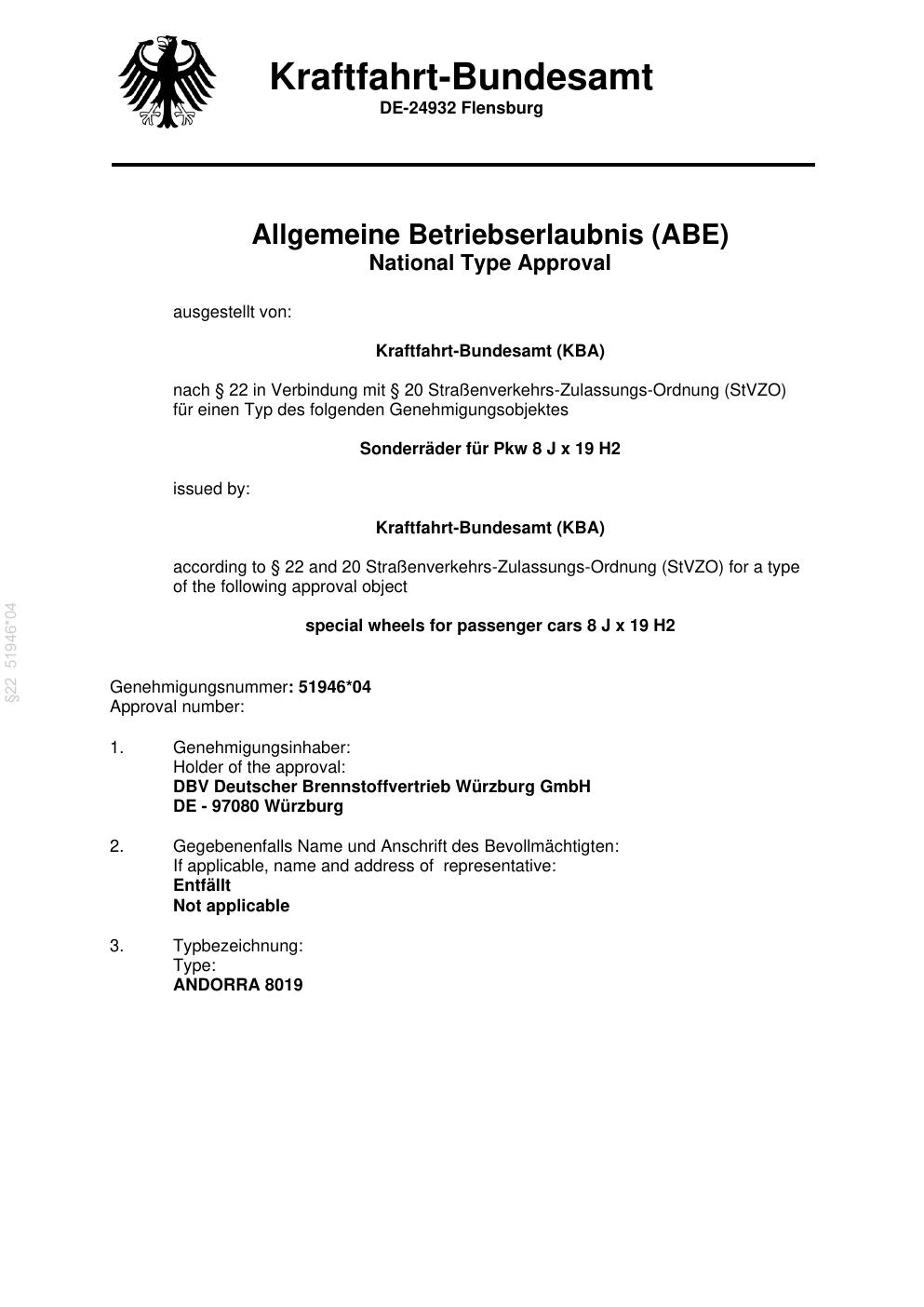 Kraftfahrt-Bundesamt
DE-24932 Flensburg

Allgemeine Betriebserlaubnis (ABE)
National Type Approval

ausgestellt von:

Kraftfahrt-Bundesamt (KBA)

nach § 22 in Verbindung mit § 20 Straßenverkehrs-Zulassungs-Ordnung (StVZO) für einen Typ des folgenden Genehmigungsobjektes

Sonderräder für Pkw 8 J x 19 H2

issued by:

Kraftfahrt-Bundesamt (KBA)

according to § 22 and 20 Straßenverkehrs-Zulassungs-Ordnung (StVZO) for a type of the following approval object

special wheels for passenger cars 8 J x 19 H2

§22 51946*04

Genehmigungsnummer: 51946*04
Approval number:

1. Genehmigungsinhaber:
Holder of the approval:
DBV Deutscher Brennstoffvertrieb Würzburg GmbH
DE - 97080 Würzburg

2. Gegebenenfalls Name und Anschrift des Bevollmächtigten:
If applicable, name and address of representative:
Entfällt
Not applicable

3. Typbezeichnung:
Type:
ANDORRA 8019